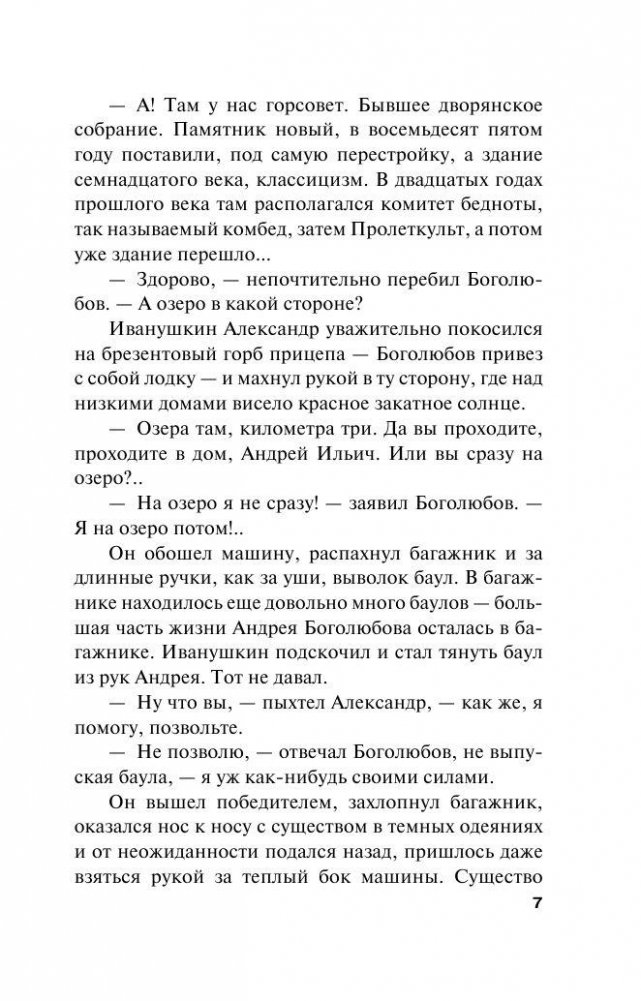 — А! Там у нас горсовет. Бывшее дворянское собрание. Памятник новый, в восемьдесят пятом году поставили, под самую перестройку, а здание семнадцатого века, классицизм. В двадцатых годах прошлого века там располагался комитет бедноты, так называемый комбед, затем Пролеткульт, а потом уже здание перешло...

— Здорово, — непочтительно перебил Боголюбов. — А озеро в какой стороне?

Иванушкин Александр уважительно покосился на брезентовый горб прицепа — Боголюбов привез с собой лодку — и махнул рукой в ту сторону, где над низкими домами висело красное закатное солнце.

— Озера там, километра три. Да вы проходите, проходите в дом, Андрей Ильич. Или вы сразу на озеро?..

— На озеро я не сразу! — заявил Боголюбов. — Я на озеро потом!..

Он обошел машину, распахнул багажник и за длинные ручки, как за уши, выволок баул. В багажнике находилось еще довольно много баулов — большая часть жизни Андрея Боголюбова осталась в багажнике. Иванушкин подскочил и стал тянуть баул из рук Андрея. Тот не давал.

— Ну что вы, — пыхтел Александр, — как же, я помогу, позвольте.

— Не позволю, — отвечал Боголюбов, не выпуская баула, — я уж как-нибудь своими силами.

Он вышел победителем, захлопнул багажник, оказался нос к носу с существом в темных одеяниях и от неожиданности подался назад, пришлось даже взяться рукой за теплый бок машины. Существо

7